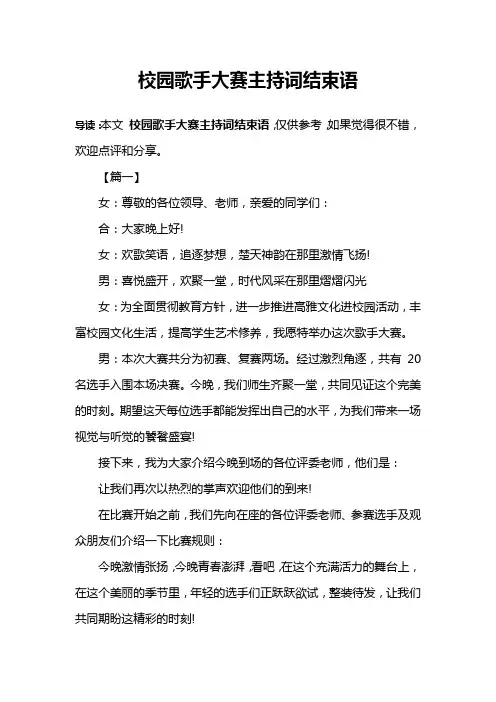 校园歌手大赛主持词结束语

导读:本文 校园歌手大赛主持词结束语,仅供参考,如果觉得很不错,欢迎点评和分享。

【篇一】

女：尊敬的各位领导、老师，亲爱的同学们：

合：大家晚上好!

女：欢歌笑语，追逐梦想，楚天神韵在那里激情飞扬!

男：喜悦盛开，欢聚一堂，时代风采在那里熠熠闪光

女：为全面贯彻教育方针，进一步推进高雅文化进校园活动，丰富校园文化生活，提高学生艺术修养，我愿特举办这次歌手大赛。

男：本次大赛共分为初赛、复赛两场。经过激烈角逐，共有 20 名选手入围本场决赛。今晚，我们师生齐聚一堂，共同见证这个完美的时刻。期望这天每位选手都能发挥出自己的水平，为我们带来一场视觉与听觉的饕餮盛宴!

接下来，我为大家介绍今晚到场的各位评委老师，他们是：

让我们再次以热烈的掌声欢迎他们的到来!

在比赛开始之前，我们先向在座的各位评委老师、参赛选手及观众朋友们介绍一下比赛规则：

今晚激情张扬,今晚青春澎湃,看吧,在这个充满活力的舞台上，在这个美丽的季节里，年轻的选手们正跃跃欲试，整装待发，让我们共同期盼这精彩的时刻!